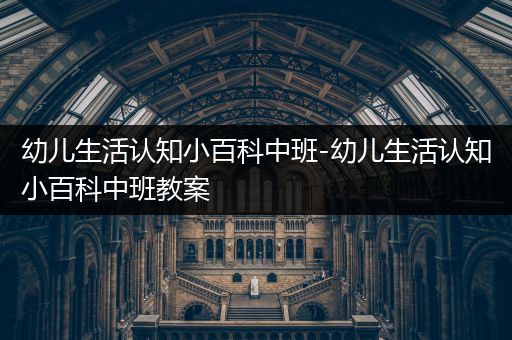 幼儿生活认知小百科中班-幼儿生活认知小百科中班教案